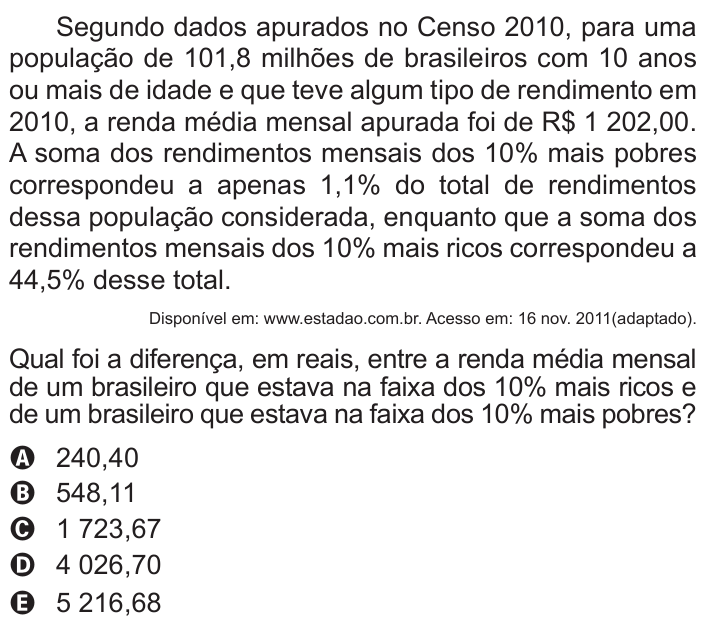 Segundo dados apurados no Censo 2010, para uma população de 101,8 milhões de brasileiros com 10 anos ou mais de idade e que teve algum tipo de rendimento em 2010, a renda média mensal apurada foi de R$ 1 202,00. A soma dos rendimentos mensais dos 10% mais pobres correspondeu a apenas 1,1% do total de rendimentos dessa população considerada, enquanto que a soma dos rendimentos mensais dos 10% mais ricos correspondeu a 44,5% desse total.

Disponível em: www.estadao.com.br. Acesso em: 16 nov. 2011(adaptado).

Qual foi a diferença, em reais, entre a renda média mensal de um brasileiro que estava na faixa dos 10% mais ricos e de um brasileiro que estava na faixa dos 10% mais pobres?

A 240,40
B 548,11
C 1 723,67
D 4 026,70
E 5 216,68